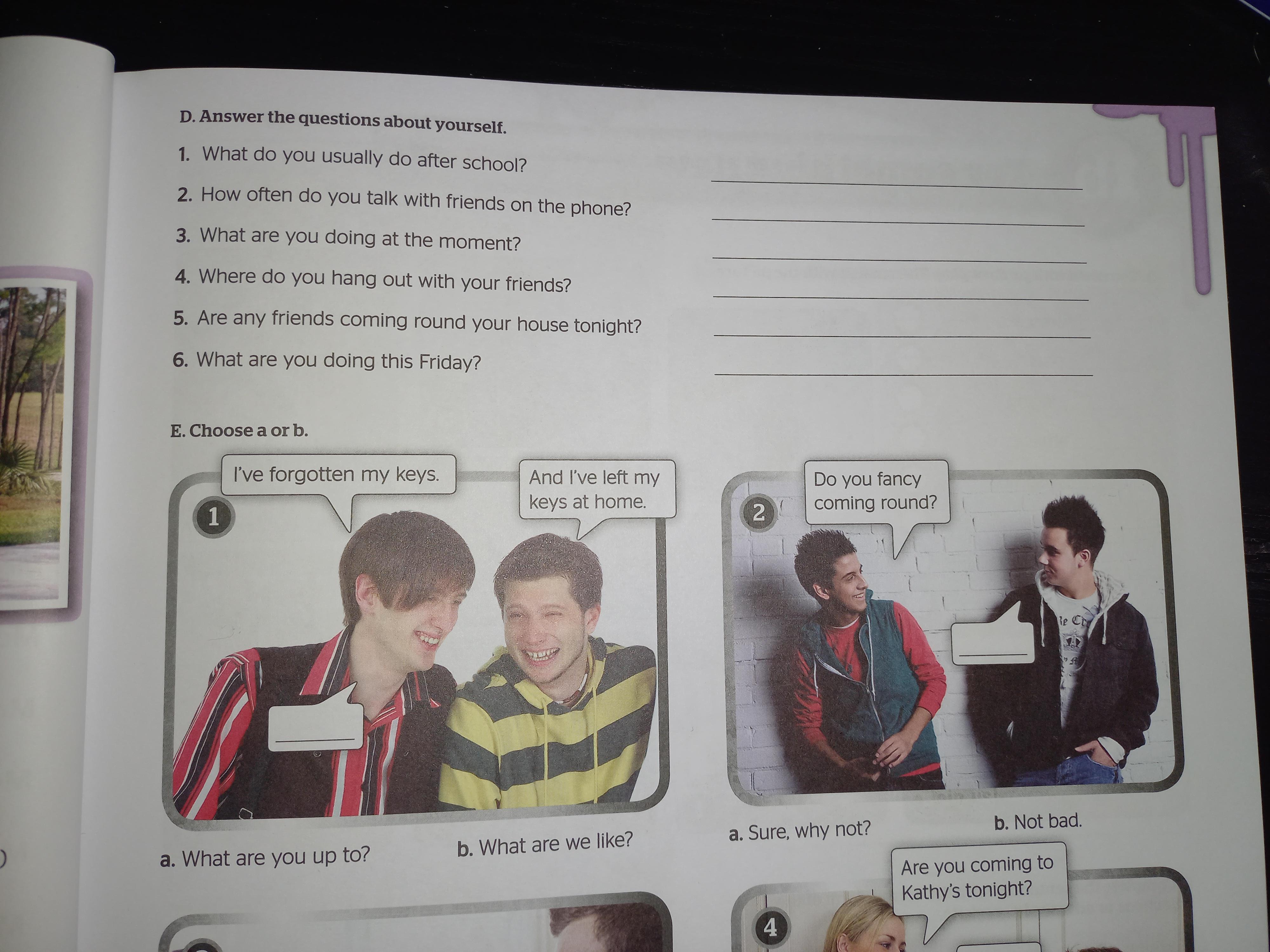 D. Answer the questions about yourself.

1. What do you usually do after school? ____

2. How often do you talk with friends on the phone? ____

3. What are you doing at the moment? ____

4. Where do you hang out with your friends? ____

5. Are any friends coming round your house tonight? ____

6. What are you doing this Friday? ____

E. Choose a or b.

1

I've forgotten my keys.

And I've left my keys at home.

____

a. What are you up to?

b. What are we like?

2

Do you fancy coming round?

____

a. Sure, why not?

b. Not bad.

4

Are you coming to Kathy's tonight?